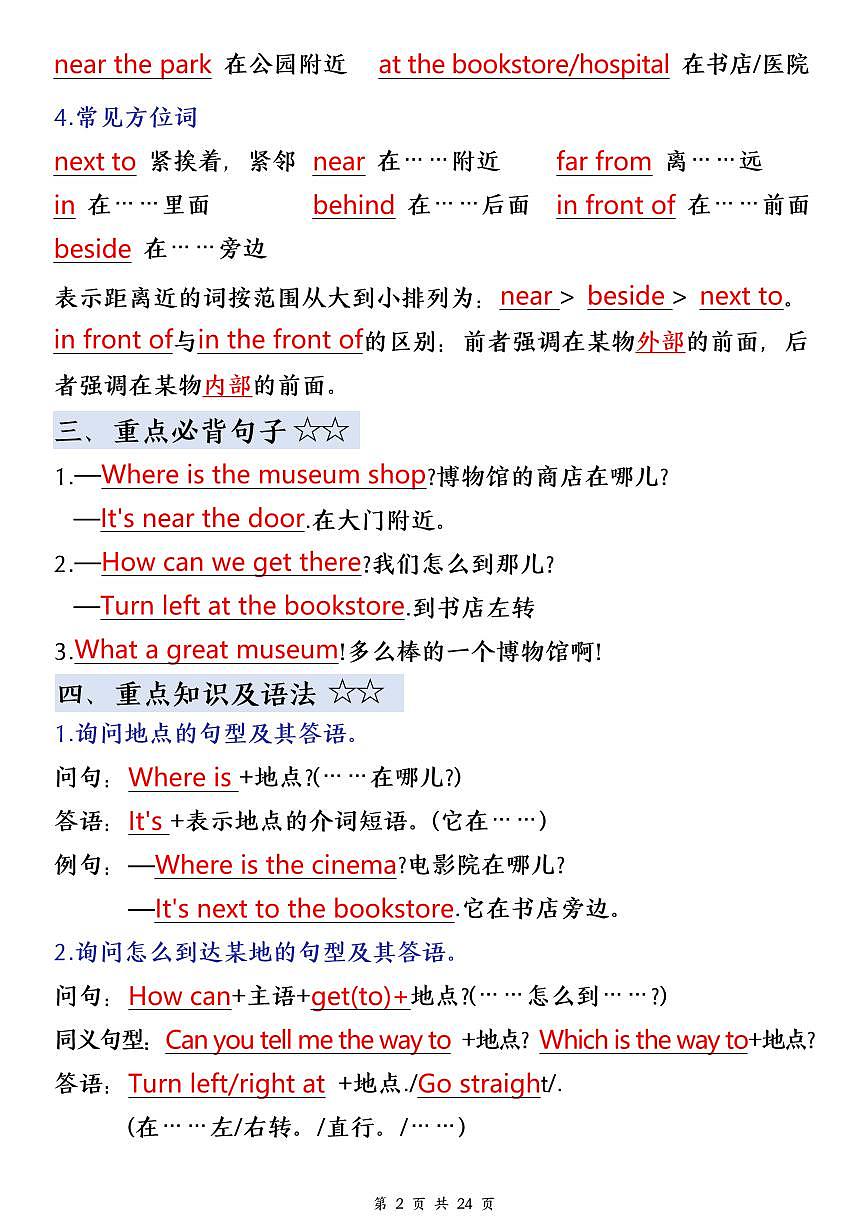 near the park 在公园附近　at the bookstore/hospital 在书店/医院

4.常见方位词

next to 紧挨着，紧邻　near 在……附近　far from 离……远
in 在……里面　behind 在……后面　in front of 在……前面
beside 在……旁边

表示距离近的词按范围从大到小排列为：near > beside > next to。

in front of与in the front of的区别：前者强调在某物外部的前面，后者强调在某物内部的前面。

三、重点必背句子 ☆☆

1.—Where is the museum shop?博物馆的商店在哪儿?
—It's near the door.在大门附近。

2.—How can we get there?我们怎么到那儿?
—Turn left at the bookstore.到书店左转

3.What a great museum!多么棒的一个博物馆啊!

四、重点知识及语法 ☆☆

1.询问地点的句型及其答语。

问句：Where is +地点?(……在哪儿?)
答语：It's +表示地点的介词短语。(它在……)
例句：—Where is the cinema?电影院在哪儿?
—It's next to the bookstore.它在书店旁边。

2.询问怎么到达某地的句型及其答语。

问句：How can+主语+get(to)+地点?(……怎么到……?)
同义句型：Can you tell me the way to +地点? Which is the way to+地点?
答语：Turn left/right at +地点./Go straight/.
(在……左/右转。/直行。/……)

第 2 页 共 24 页